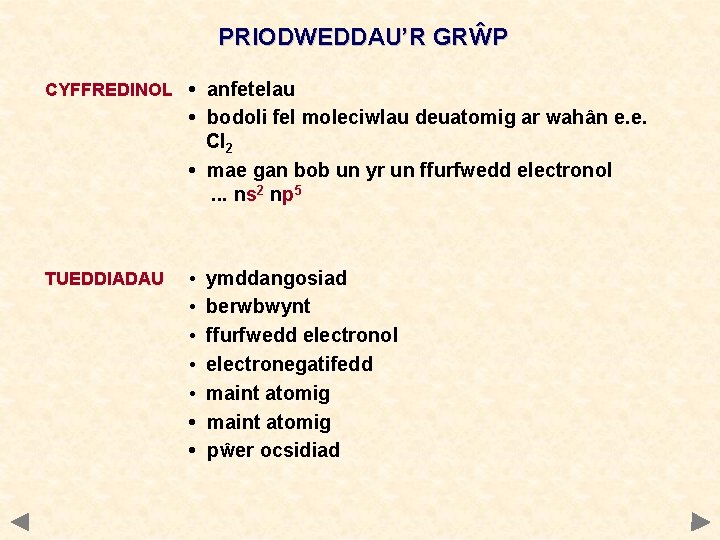 PRIODWEDDAU'R GRŴP

CYFFREDINOL

• anfetelau
• bodoli fel moleciwlau deuatomig ar wahân e.e. $Cl_2$
• mae gan bob un yr un ffurfwedd electronol ... $ns^2$ $np^5$

TUEDDIADAU

• ymddangosiad
• berwbwynt
• ffurfwedd electronol
• electronegatifedd
• maint atomig
• maint atomig
• pŵer ocsidiad